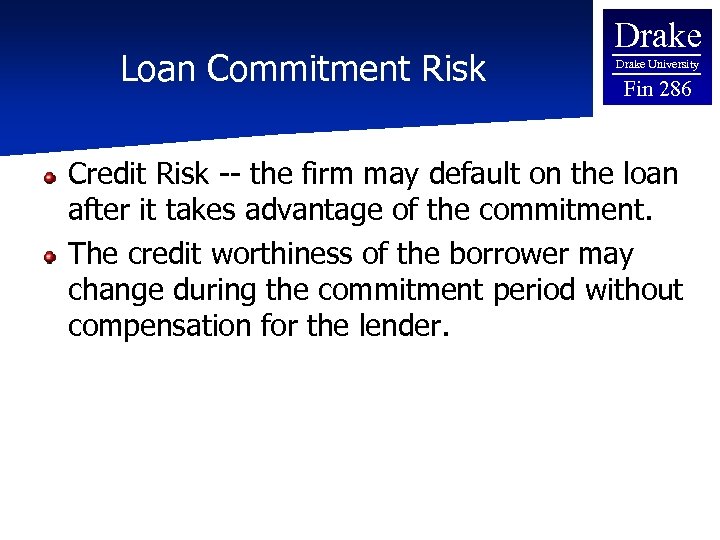 Loan Commitment Risk

Drake
Drake University
Fin 286

Credit Risk -- the firm may default on the loan after it takes advantage of the commitment.

The credit worthiness of the borrower may change during the commitment period without compensation for the lender.